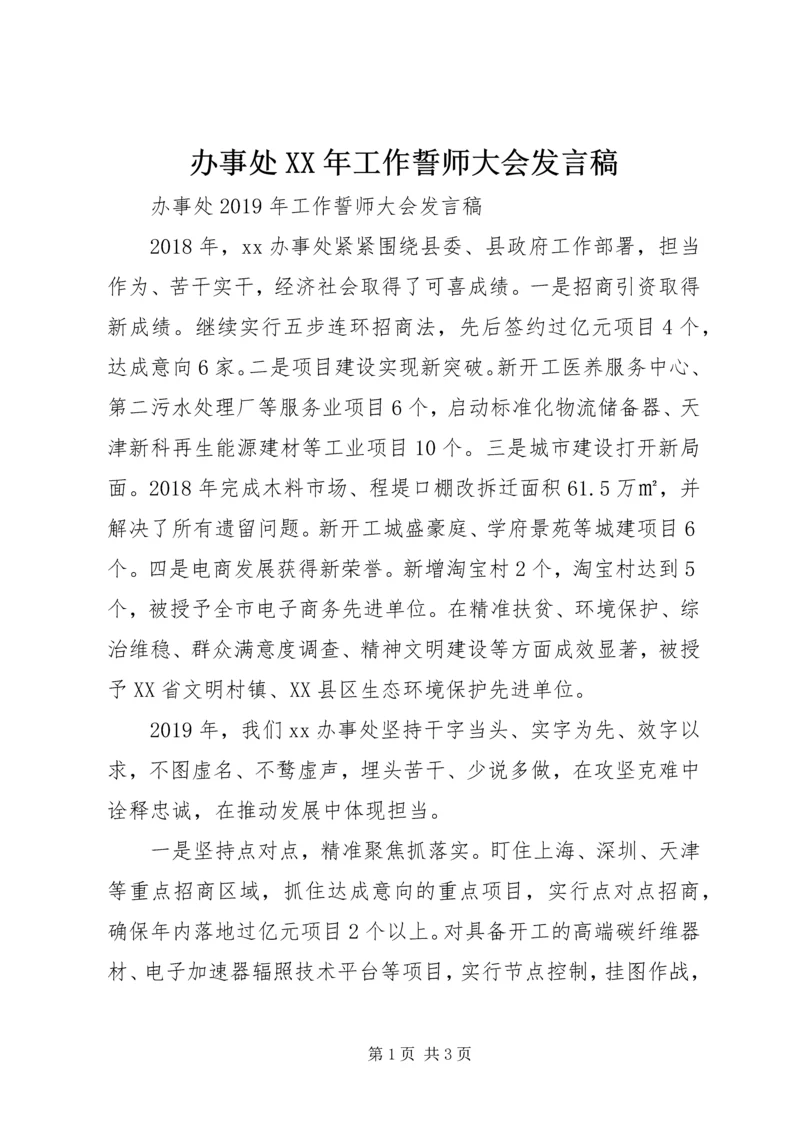 办事处XX年工作誓师大会发言稿

办事处2019年工作誓师大会发言稿

2018年，xx办事处紧紧围绕县委、县政府工作部署，担当作为、苦干实干，经济社会取得了可喜成绩。一是招商引资取得新成绩。继续实行五步连环招商法，先后签约过亿元项目4个，达成意向6家。二是项目建设实现新突破。新开工医养服务中心、第二污水处理厂等服务业项目6个，启动标准化物流储备器、天津新科再生能源建材等工业项目10个。三是城市建设打开新局面。2018年完成木料市场、程堤口棚改拆迁面积61.5万㎡，并解决了所有遗留问题。新开工城盛豪庭、学府景苑等城建项目6个。四是电商发展获得新荣誉。新增淘宝村2个，淘宝村达到5个，被授予全市电子商务先进单位。在精准扶贫、环境保护、综治维稳、群众满意度调查、精神文明建设等方面成效显著，被授予XX省文明村镇、XX县区生态环境保护先进单位。

2019年，我们xx办事处坚持干字当头、实字为先、效字以求，不图虚名、不骛虚声，埋头苦干、少说多做，在攻坚克难中诠释忠诚，在推动发展中体现担当。

一是坚持点对点，精准聚焦抓落实。盯住上海、深圳、天津等重点招商区域，抓住达成意向的重点项目，实行点对点招商，确保年内落地过亿元项目2个以上。对具备开工的高端碳纤维器材、电子加速器辐照技术平台等项目，实行节点控制，挂图作战，

第1页 共3页